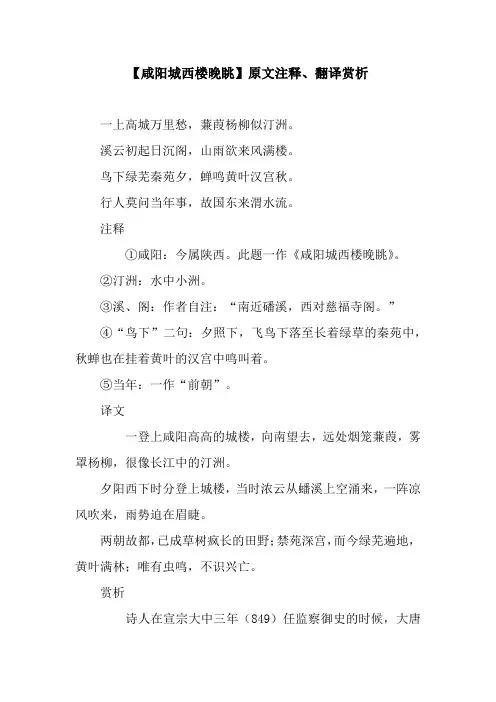 【咸阳城西楼晚眺】原文注释、翻译赏析

一上高城万里愁，蒹葭杨柳似汀洲。

溪云初起日沉阁，山雨欲来风满楼。

鸟下绿芜秦苑夕，蝉鸣黄叶汉宫秋。

行人莫问当年事，故国东来渭水流。

注释

①咸阳：今属陕西。此题一作《咸阳城西楼晚眺》。

②汀洲：水中小洲。

③溪、阁：作者自注：“南近磻溪，西对慈福寺阁。”

④“鸟下”二句：夕照下，飞鸟下落至长着绿草的秦苑中，秋蝉也在挂着黄叶的汉宫中鸣叫着。

⑤当年：一作“前朝”。

译文

一登上咸阳高高的城楼，向南望去，远处烟笼蒹葭，雾罩杨柳，很像长江中的汀洲。

夕阳西下时分登上城楼，当时浓云从蟠溪上空涌来，一阵凉风吹来，雨势迫在眉睫。

两朝故都，已成草树疯长的田野；禁苑深宫，而今绿芜遍地，黄叶满林；唯有虫鸣，不识兴亡。

赏析

诗人在宣宗大中三年（849）任监察御史的时候，大唐